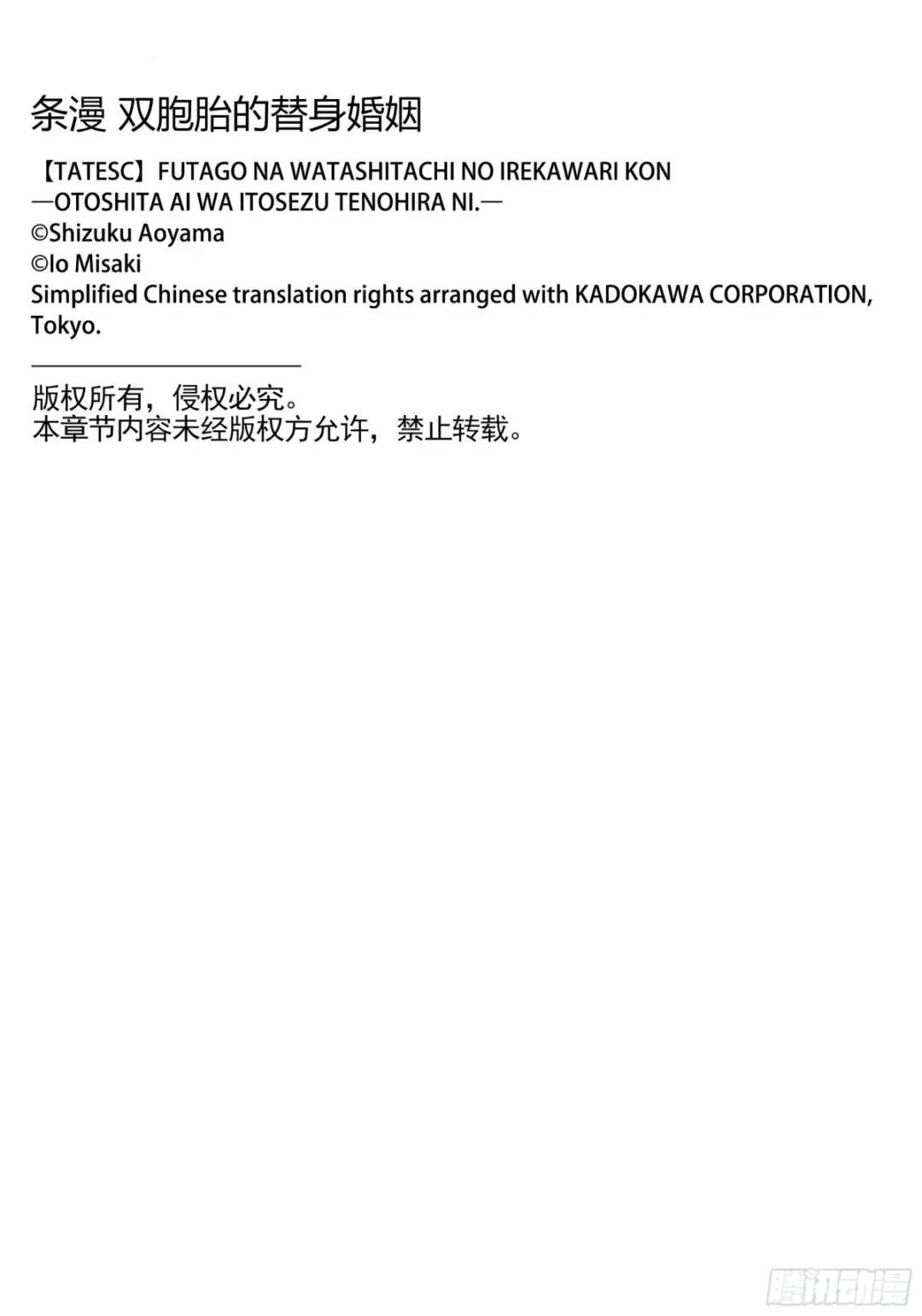 条漫 双胞胎的替身婚姻

【TATESC】FUTAGO NA WATASHITACHI NO IREKAWARI KON
—OTOSHITA AI WA ITOSEZU TENOHIRA NI.—
©Shizuku Aoyama
©Io Misaki
Simplified Chinese translation rights arranged with KADOKAWA CORPORATION, Tokyo.

版权所有，侵权必究。
本章节内容未经版权方允许，禁止转载。

腾讯动漫